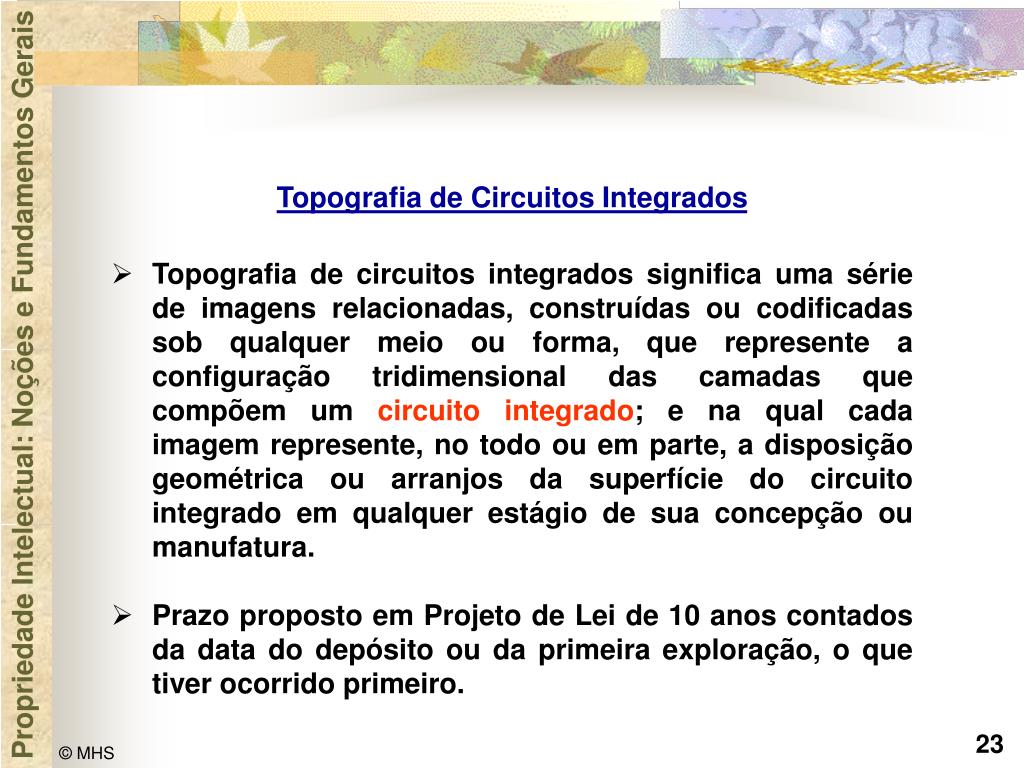 Propriedade Intelectual: Noções e Fundamentos Gerais

Topografia de Circuitos Integrados

➢ Topografia de circuitos integrados significa uma série de imagens relacionadas, construídas ou codificadas sob qualquer meio ou forma, que represente a configuração tridimensional das camadas que compõem um circuito integrado; e na qual cada imagem represente, no todo ou em parte, a disposição geométrica ou arranjos da superfície do circuito integrado em qualquer estágio de sua concepção ou manufatura.

➢ Prazo proposto em Projeto de Lei de 10 anos contados da data do depósito ou da primeira exploração, o que tiver ocorrido primeiro.

© MHS

23